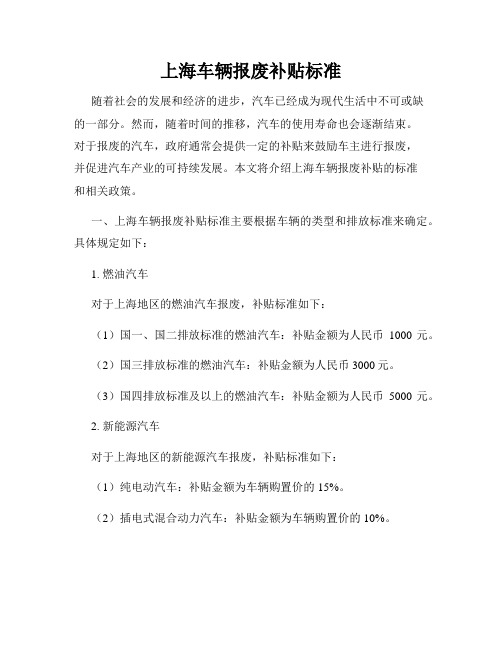 上海车辆报废补贴标准

随着社会的发展和经济的进步，汽车已经成为现代生活中不可或缺的一部分。然而，随着时间的推移，汽车的使用寿命也会逐渐结束。对于报废的汽车，政府通常会提供一定的补贴来鼓励车主进行报废，并促进汽车产业的可持续发展。本文将介绍上海车辆报废补贴的标准和相关政策。

一、上海车辆报废补贴标准主要根据车辆的类型和排放标准来确定。具体规定如下：

1. 燃油汽车

对于上海地区的燃油汽车报废，补贴标准如下：

（1）国一、国二排放标准的燃油汽车：补贴金额为人民币 1000 元。

（2）国三排放标准的燃油汽车：补贴金额为人民币 3000 元。

（3）国四排放标准及以上的燃油汽车：补贴金额为人民币 5000 元。

2. 新能源汽车

对于上海地区的新能源汽车报废，补贴标准如下：

（1）纯电动汽车：补贴金额为车辆购置价的 15%。

（2）插电式混合动力汽车：补贴金额为车辆购置价的 10%。